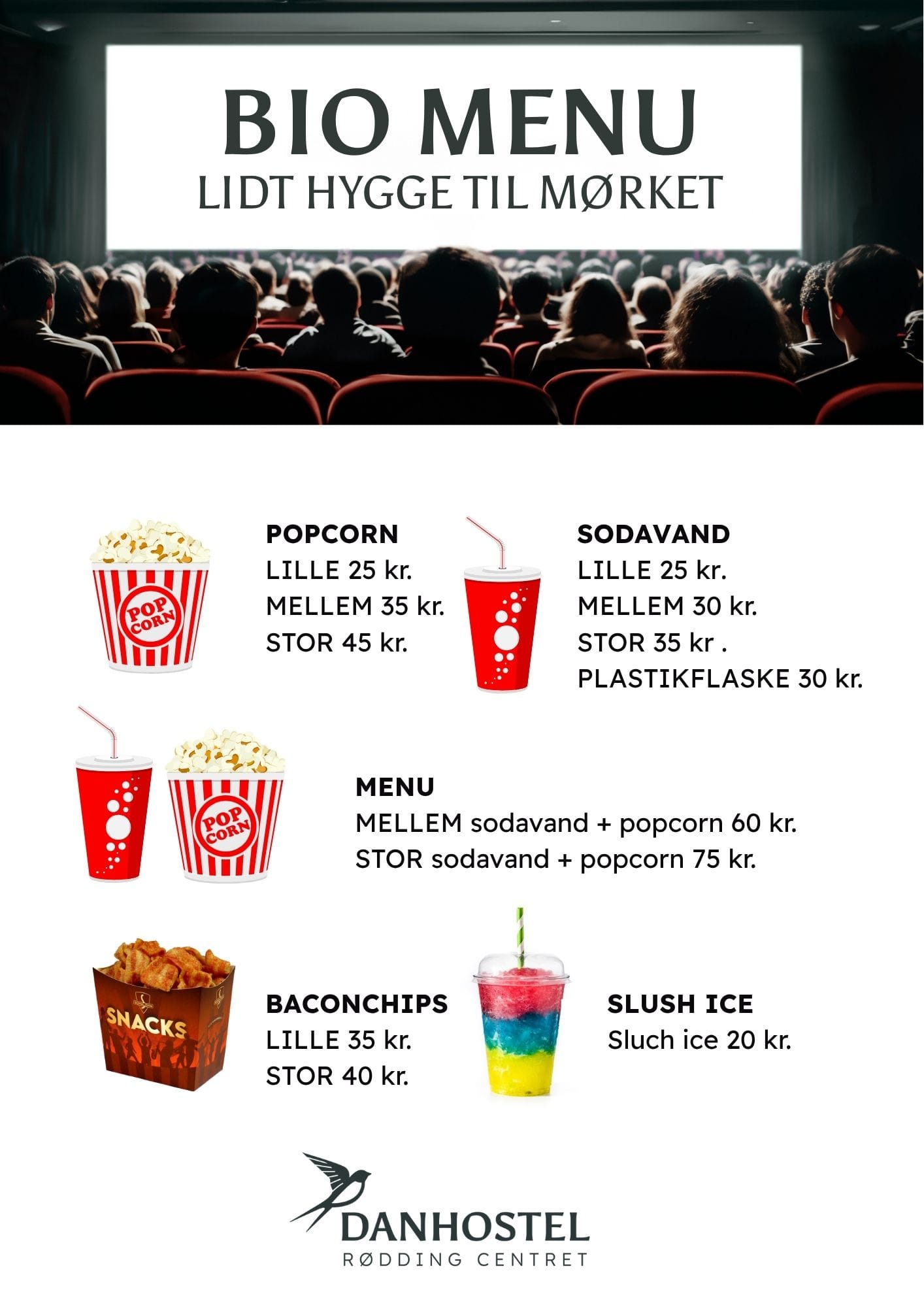 BIO MENU
LIDT HYGGE TIL MØRKET

POP CORN

POPCORN
LILLE 25 kr.
MELLEM 35 kr.
STOR 45 kr.

SODAVAND
LILLE 25 kr.
MELLEM 30 kr.
STOR 35 kr .
PLASTIKFLASKE 30 kr.

POP CORN

MENU
MELLEM sodavand + popcorn 60 kr.
STOR sodavand + popcorn 75 kr.

SNACKS

BACONCHIPS
LILLE 35 kr.
STOR 40 kr.

SLUSH ICE
Sluch ice 20 kr.

DANHOSTEL
RØDDING CENTRET